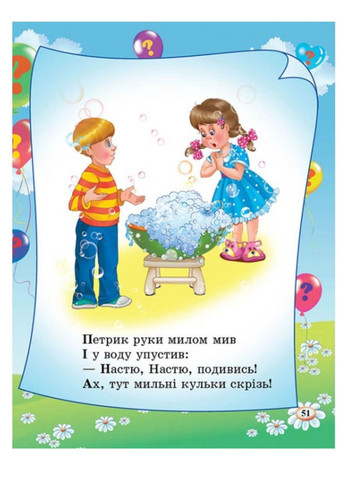 Петрик руки милом мив
І у воду упустив:
— Настю, Настю, подивись!
Ах, тут мильні кульки скрізь!

51